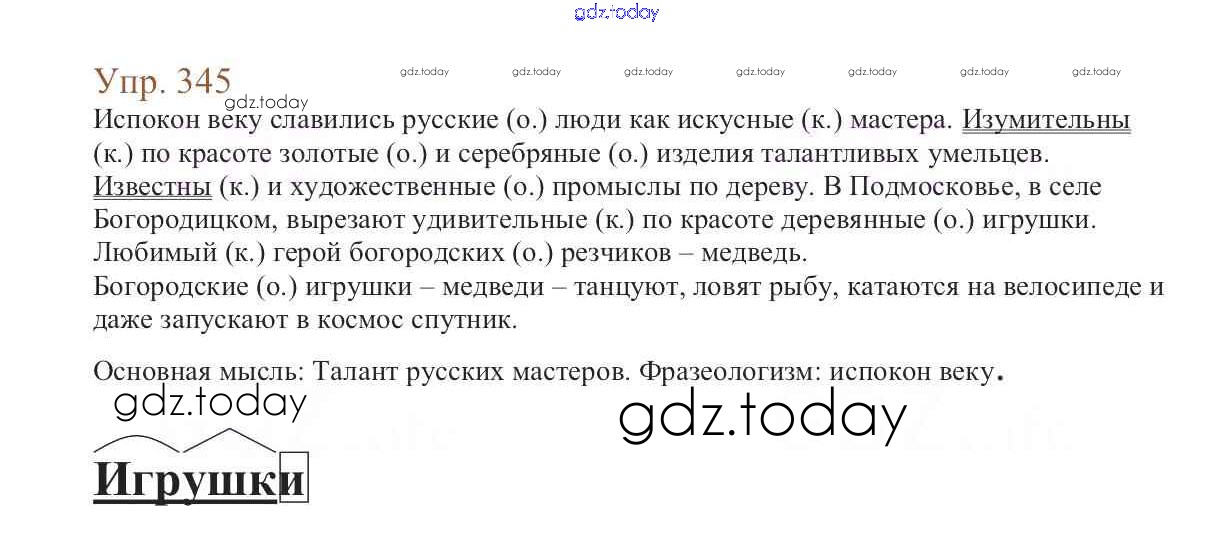 Упр. 345

Испокон веку славились русские (о.) люди как искусные (к.) мастера. Изумительны (к.) по красоте золотые (о.) и серебряные (о.) изделия талантливых умельцев. Известны (к.) и художественные (о.) промыслы по дереву. В Подмосковье, в селе Богородицком, вырезают удивительные (к.) по красоте деревянные (о.) игрушки. Любимый (к.) герой богородских (о.) резчиков – медведь.

Богородские (о.) игрушки – медведи – танцуют, ловят рыбу, катаются на велосипеде и даже запускают в космос спутник.

Основная мысль: Талант русских мастеров. Фразеологизм: испокон веку.

Игрушки

gdz.today